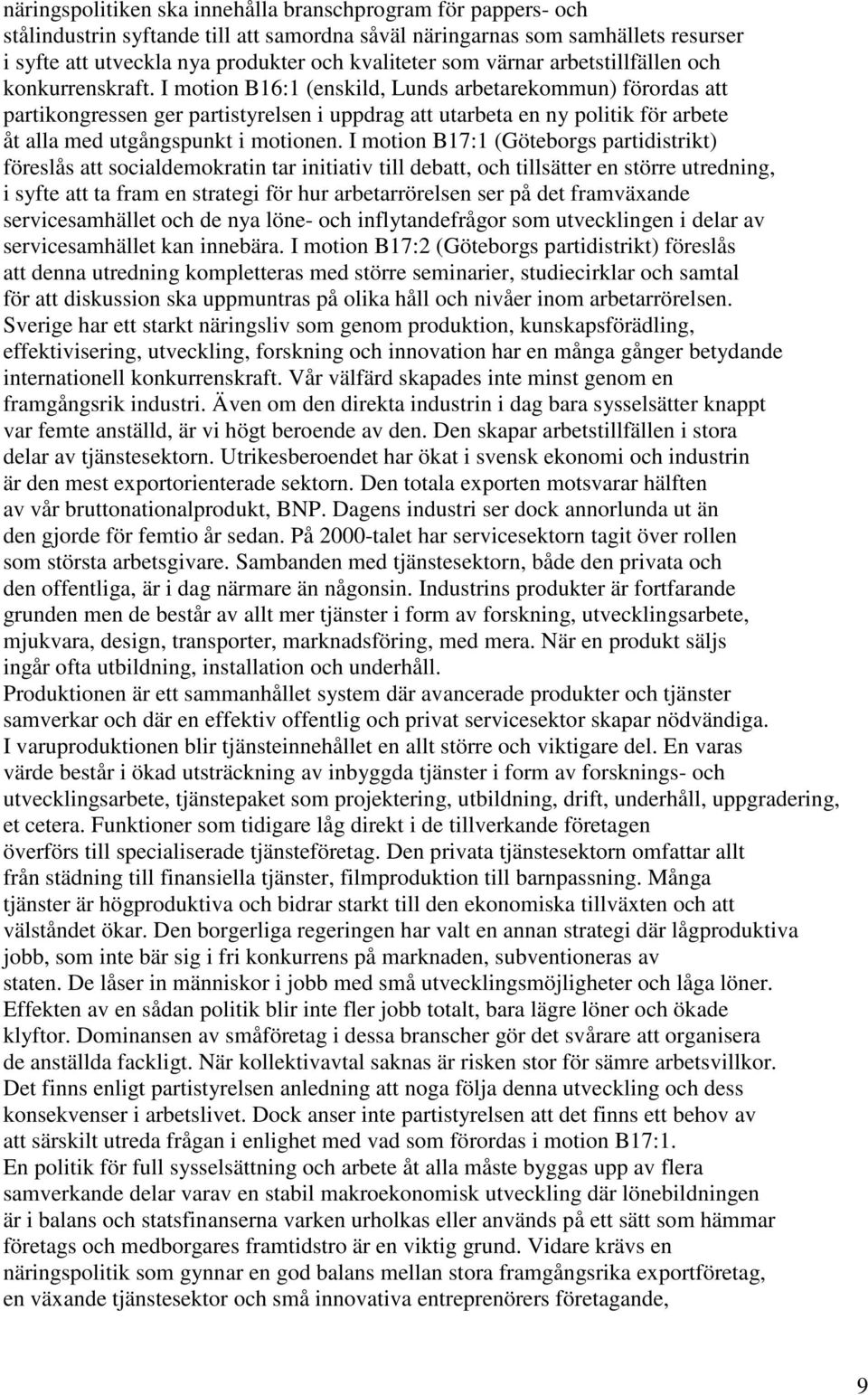 näringspolitiken ska innehålla branschprogram för pappers- och stålindustrin syftande till att samordna såväl näringarnas som samhällets resurser i syfte att utveckla nya produkter och kvaliteter som värnar arbetstillfällen och konkurrenskraft. I motion B16:1 (enskild, Lunds arbetarekommun) förordas att partikongressen ger partistyrelsen i uppdrag att utarbeta en ny politik för arbete åt alla med utgångspunkt i motionen. I motion B17:1 (Göteborgs partidistrikt) föreslås att socialdemokratin tar initiativ till debatt, och tillsätter en större utredning, i syfte att ta fram en strategi för hur arbetarrörelsen ser på det framväxande servicesamhället och de nya löne- och inflytandefrågor som utvecklingen i delar av servicesamhället kan innebära. I motion B17:2 (Göteborgs partidistrikt) föreslås att denna utredning kompletteras med större seminarier, studiecirklar och samtal för att diskussion ska uppmuntras på olika håll och nivåer inom arbetarrörelsen.
Sverige har ett starkt näringsliv som genom produktion, kunskapsförädling, effektivisering, utveckling, forskning och innovation har en många gånger betydande internationell konkurrenskraft. Vår välfärd skapades inte minst genom en framgångsrik industri. Även om den direkta industrin i dag bara sysselsätter knappt var femte anställd, är vi högt beroende av den. Den skapar arbetstillfällen i stora delar av tjänstesektorn. Utrikesberoendet har ökat i svensk ekonomi och industrin är den mest exportorienterade sektorn. Den totala exporten motsvarar hälften av vår bruttonationalprodukt, BNP. Dagens industri ser dock annorlunda ut än den gjorde för femtio år sedan. På 2000-talet har servicesektorn tagit över rollen som största arbetsgivare. Sambanden med tjänstesektorn, både den privata och den offentliga, är i dag närmare än någonsin. Industrins produkter är fortfarande grunden men de består av allt mer tjänster i form av forskning, utvecklingsarbete, mjukvara, design, transporter, marknadsföring, med mera. När en produkt säljs ingår ofta utbildning, installation och underhåll.
Produktionen är ett sammanhållet system där avancerade produkter och tjänster samverkar och där en effektiv offentlig och privat servicesektor skapar nödvändiga.
I varuproduktionen blir tjänsteinnehållet en allt större och viktigare del. En varas värde består i ökad utsträckning av inbyggda tjänster i form av forsknings- och utvecklingsarbete, tjänstepaket som projektering, utbildning, drift, underhåll, uppgradering, et cetera. Funktioner som tidigare låg direkt i de tillverkande företagen överförs till specialiserade tjänsteföretag. Den privata tjänstesektorn omfattar allt från städning till finansiella tjänster, filmproduktion till barnpassning. Många tjänster är högproduktiva och bidrar starkt till den ekonomiska tillväxten och att välståndet ökar. Den borgerliga regeringen har valt en annan strategi där lågproduktiva jobb, som inte bär sig i fri konkurrens på marknaden, subventioneras av staten. De låser in människor i jobb med små utvecklingsmöjligheter och låga löner. Effekten av en sådan politik blir inte fler jobb totalt, bara lägre löner och ökade klyftor. Dominansen av småföretag i dessa branscher gör det svårare att organisera de anställda fackligt. När kollektivavtal saknas är risken stor för sämre arbetsvillkor. Det finns enligt partistyrelsen anledning att noga följa denna utveckling och dess konsekvenser i arbetslivet. Dock anser inte partistyrelsen att det finns ett behov av att särskilt utreda frågan i enlighet med vad som förordas i motion B17:1.
En politik för full sysselsättning och arbete åt alla måste byggas upp av flera samverkande delar varav en stabil makroekonomisk utveckling där lönebildningen är i balans och statsfinanserna varken urholkas eller används på ett sätt som hämmar företags och medborgares framtidstro är en viktig grund. Vidare krävs en näringspolitik som gynnar en god balans mellan stora framgångsrika exportföretag, en växande tjänstesektor och små innovativa entreprenörers företagande,

9